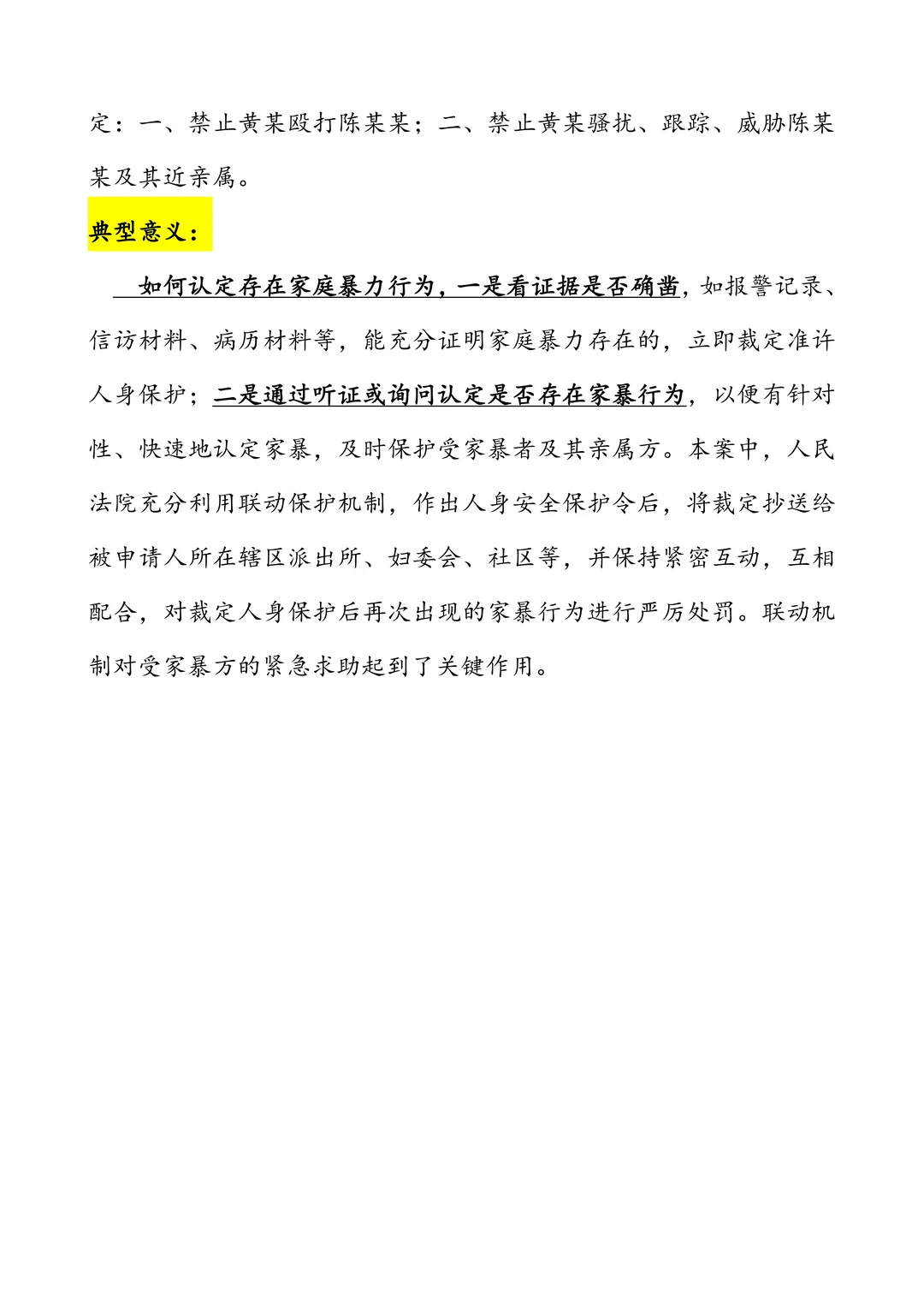 定：一、禁止黄某殴打陈某某；二、禁止黄某骚扰、跟踪、威胁陈某某及其近亲属。

典型意义：

如何认定存在家庭暴力行为，一是看证据是否确凿，如报警记录、信访材料、病历材料等，能充分证明家庭暴力存在的，立即裁定准许人身保护；二是通过听证或询问认定是否存在家暴行为，以便有针对性、快速地认定家暴，及时保护受家暴者及其亲属方。本案中，人民法院充分利用联动保护机制，作出人身安全保护令后，将裁定抄送给被申请人所在辖区派出所、妇委会、社区等，并保持紧密互动，互相配合，对裁定人身保护后再次出现的家暴行为进行严厉处罚。联动机制对受家暴方的紧急求助起到了关键作用。